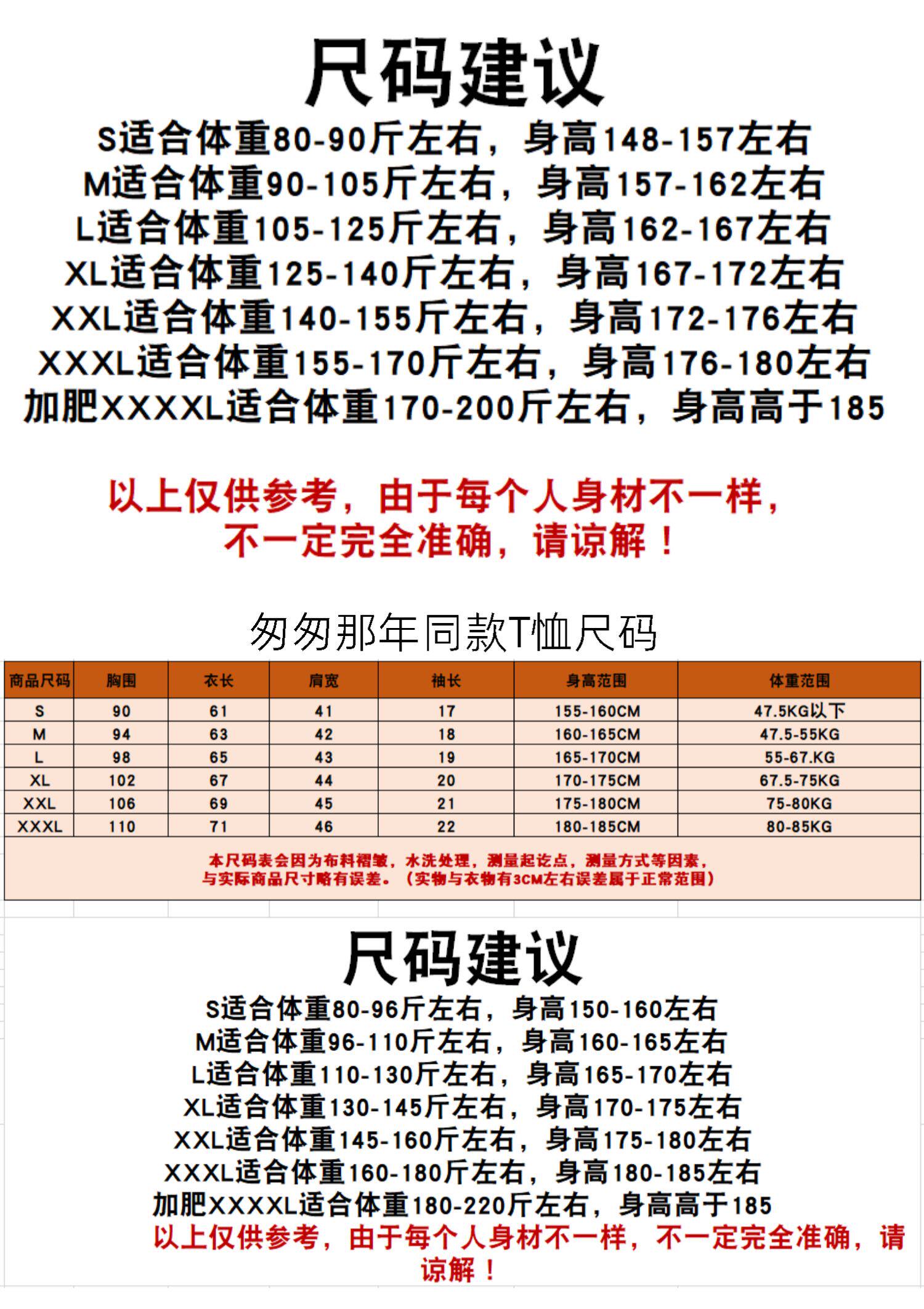 尺码建议

S适合体重80-90斤左右，身高148-157左右
M适合体重90-105斤左右，身高157-162左右
L适合体重105-125斤左右，身高162-167左右
XL适合体重125-140斤左右，身高167-172左右
XXL适合体重140-155斤左右，身高172-176左右
XXXL适合体重155-170斤左右，身高176-180左右
加肥XXXXL适合体重170-200斤左右，身高高于185

以上仅供参考，由于每个人身材不一样，不一定完全准确，请谅解！

匆匆那年同款T恤尺码

| 商品尺码 | 胸围 | 衣长 | 肩宽 | 袖长 | 身高范围 | 体重范围 |
|---|---|---|---|---|---|---|
| S | 90 | 61 | 41 | 17 | 155-160CM | 47.5KG以下 |
| M | 94 | 63 | 42 | 18 | 160-165CM | 47.5-55KG |
| L | 98 | 65 | 43 | 19 | 165-170CM | 55-67.KG |
| XL | 102 | 67 | 44 | 20 | 170-175CM | 67.5-75KG |
| XXL | 106 | 69 | 45 | 21 | 175-180CM | 75-80KG |
| XXXL | 110 | 71 | 46 | 22 | 180-185CM | 80-85KG |

本尺码表会因为布料褶皱，水洗处理，测量起讫点，测量方式等因素，与实际商品尺寸略有误差。（实物与衣物有3CM左右误差属于正常范围）

尺码建议

S适合体重80-96斤左右，身高150-160左右
M适合体重96-110斤左右，身高160-165左右
L适合体重110-130斤左右，身高165-170左右
XL适合体重130-145斤左右，身高170-175左右
XXL适合体重145-160斤左右，身高175-180左右
XXXL适合体重160-180斤左右，身高180-185左右
加肥XXXXL适合体重180-220斤左右，身高高于185

以上仅供参考，由于每个人身材不一样，不一定完全准确，请谅解！